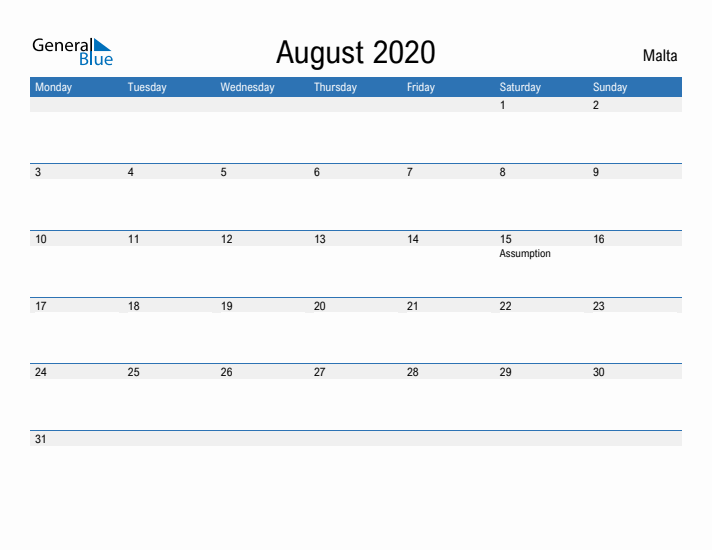 General Blue

August 2020

Malta

| Monday | Tuesday | Wednesday | Thursday | Friday | Saturday | Sunday |
|---|---|---|---|---|---|---|
| | | | | | 1 | 2 |
| 3 | 4 | 5 | 6 | 7 | 8 | 9 |
| 10 | 11 | 12 | 13 | 14 | 15 Assumption | 16 |
| 17 | 18 | 19 | 20 | 21 | 22 | 23 |
| 24 | 25 | 26 | 27 | 28 | 29 | 30 |
| 31 | | | | | | |